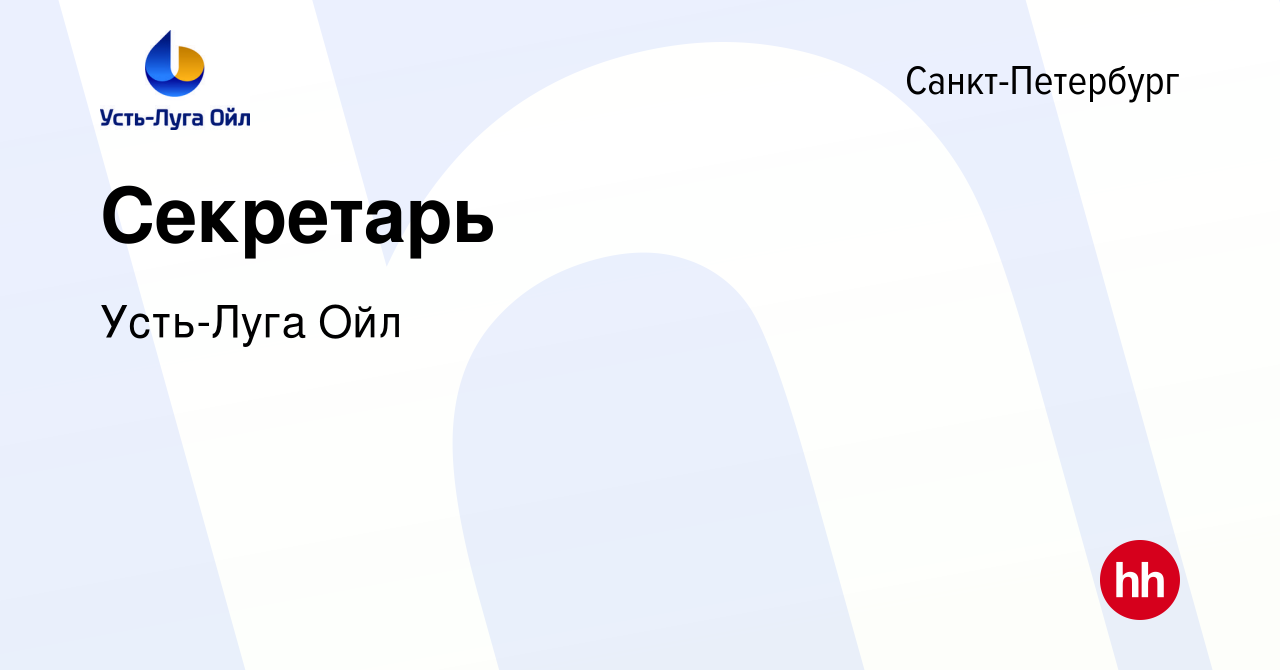 Усть-Луга Ойл

Санкт-Петербург

Секретарь

Усть-Луга Ойл

hh